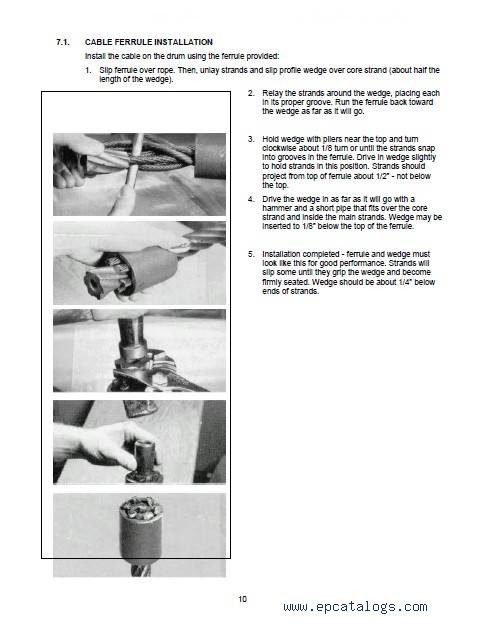 7.1. CABLE FERRULE INSTALLATION

Install the cable on the drum using the ferrule provided:

1. Slip ferrule over rope. Then, unlay strands and slip profile wedge over core strand (about half the length of the wedge).

2. Relay the strands around the wedge, placing each in its proper groove. Run the ferrule back toward the wedge as far as it will go.

3. Hold wedge with pliers near the top and turn clockwise about 1/8 turn or until the strands snap into grooves in the ferrule. Drive in wedge slightly to hold strands in this position. Strands should project from top of ferrule about 1/2" - not below the top.

4. Drive the wedge in as far as it will go with a hammer and a short pipe that fits over the core strand and inside the main strands. Wedge may be inserted to 1/8" below the top of the ferrule.

5. Installation completed - ferrule and wedge must look like this for good performance. Strands will slip some until they grip the wedge and become firmly seated. Wedge should be about 1/4" below ends of strands.

10

www.epcatalogs.com